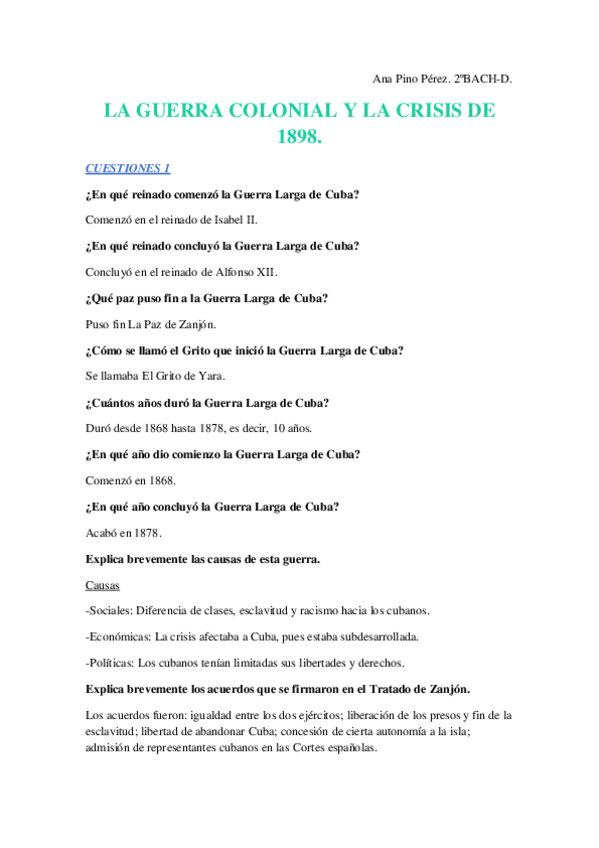 Ana Pino Pérez. 2ºBACH-D.

LA GUERRA COLONIAL Y LA CRISIS DE 1898.

CUESTIONES 1

¿En qué reinado comenzó la Guerra Larga de Cuba?

Comenzó en el reinado de Isabel II.

¿En qué reinado concluyó la Guerra Larga de Cuba?

Concluyó en el reinado de Alfonso XII.

¿Qué paz puso fin a la Guerra Larga de Cuba?

Puso fin La Paz de Zanjón.

¿Cómo se llamó el Grito que inició la Guerra Larga de Cuba?

Se llamaba El Grito de Yara.

¿Cuántos años duró la Guerra Larga de Cuba?

Duró desde 1868 hasta 1878, es decir, 10 años.

¿En qué año dio comienzo la Guerra Larga de Cuba?

Comenzó en 1868.

¿En qué año concluyó la Guerra Larga de Cuba?

Acabó en 1878.

Explica brevemente las causas de esta guerra.

Causas

-Sociales: Diferencia de clases, esclavitud y racismo hacia los cubanos.

-Económicas: La crisis afectaba a Cuba, pues estaba subdesarrollada.

-Políticas: Los cubanos tenían limitadas sus libertades y derechos.

Explica brevemente los acuerdos que se firmaron en el Tratado de Zanjón.

Los acuerdos fueron: igualdad entre los dos ejércitos; liberación de los presos y fin de la esclavitud; libertad de abandonar Cuba; concesión de cierta autonomía a la isla; admisión de representantes cubanos en las Cortes españolas.